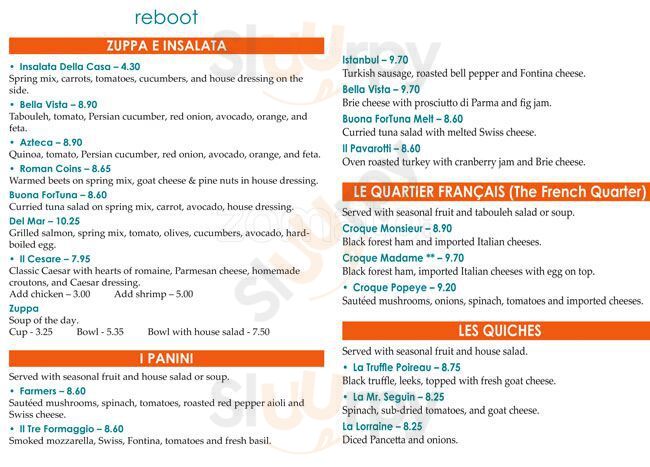 reboot

ZUPPA E INSALATA

• Insalata Della Casa – 4.30
Spring mix, carrots, tomatoes, cucumbers, and house dressing on the side.

• Bella Vista – 8.90
Tabouleh, tomato, Persian cucumber, red onion, avocado, orange, and feta.

• Azteca – 8.90
Quinoa, tomato, Persian cucumber, red onion, avocado, orange, and feta.

• Roman Coins – 8.65
Warmed beets on spring mix, goat cheese & pine nuts in house dressing.

Buona ForTuna – 8.60
Curried tuna salad on spring mix, carrot, avocado, house dressing.

Del Mar – 10.25
Grilled salmon, spring mix, tomato, olives, cucumbers, avocado, hard-boiled egg.

• Il Cesare – 7.95
Classic Caesar with hearts of romaine, Parmesan cheese, homemade croutons, and Caesar dressing.
Add chicken – 3.00 Add shrimp – 5.00

Zuppa
Soup of the day.
Cup - 3.25 Bowl - 5.35 Bowl with house salad - 7.50

I PANINI

Served with seasonal fruit and house salad or soup.

• Farmers – 8.60
Sautéed mushrooms, spinach, tomatoes, roasted red pepper aioli and Swiss cheese.

• Il Tre Formaggio – 8.60
Smoked mozzarella, Swiss, Fontina, tomatoes and fresh basil.

Istanbul – 9.70
Turkish sausage, roasted bell pepper and Fontina cheese.

Bella Vista – 9.70
Brie cheese with prosciutto di Parma and fig jam.

Buona ForTuna Melt – 8.60
Curried tuna salad with melted Swiss cheese.

Il Pavarotti – 8.60
Oven roasted turkey with cranberry jam and Brie cheese.

LE QUARTIER FRANÇAIS (The French Quarter)

Served with seasonal fruit and tabouleh salad or soup.

Croque Monsieur – 8.90
Black forest ham and imported Italian cheeses.

Croque Madame ** – 9.70
Black forest ham, imported Italian cheeses with egg on top.

• Croque Popeye – 9.20
Sautéed mushrooms, onions, spinach, tomatoes and imported cheeses.

LES QUICHES

Served with seasonal fruit and house salad.

• La Truffle Poireau – 8.75
Black truffle, leeks, topped with fresh goat cheese.

• La Mr. Seguin – 8.25
Spinach, sub-dried tomatoes, and goat cheese.

La Lorraine – 8.25
Diced Pancetta and onions.